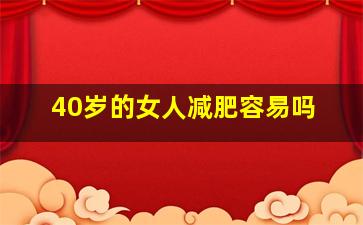 40岁的女人减肥容易吗